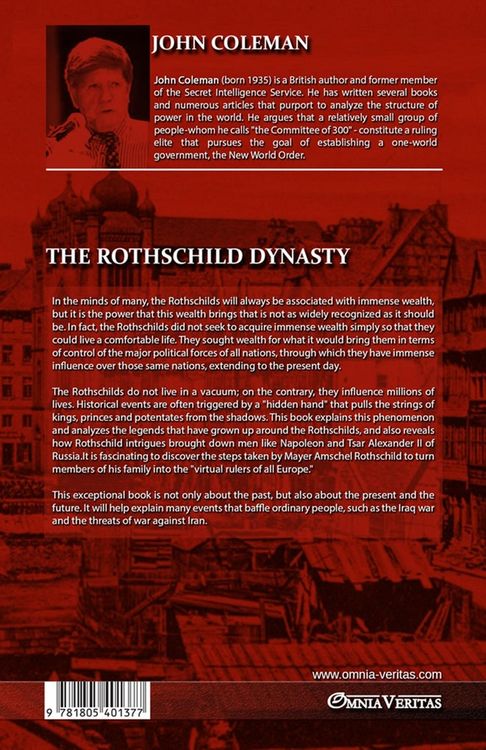 JOHN COLEMAN

John Coleman (born 1935) is a British author and former member of the Secret Intelligence Service. He has written several books and numerous articles that purport to analyze the structure of power in the world. He argues that a relatively small group of people-whom he calls "the Committee of 300" - constitute a ruling elite that pursues the goal of establishing a one-world government, the New World Order.

THE ROTHSCHILD DYNASTY

In the minds of many, the Rothschilds will always be associated with immense wealth, but it is the power that this wealth brings that is not as widely recognized as it should be. In fact, the Rothschilds did not seek to acquire immense wealth simply so that they could live a comfortable life. They sought wealth for what it would bring them in terms of control of the major political forces of all nations, through which they have immense influence over those same nations, extending to the present day.

The Rothschilds do not live in a vacuum; on the contrary, they influence millions of lives. Historical events are often triggered by a "hidden hand" that pulls the strings of kings, princes and potentates from the shadows. This book explains this phenomenon and analyzes the legends that have grown up around the Rothschilds, and also reveals how Rothschild intrigues brought down men like Napoleon and Tsar Alexander II of Russia.It is fascinating to discover the steps taken by Mayer Amschel Rothschild to turn members of his family into the "virtual rulers of all Europe."

This exceptional book is not only about the past, but also about the present and the future. It will help explain many events that baffle ordinary people, such as the Iraq war and the threats of war against Iran.

www.omnia-veritas.com

9 781805 401377

OMNIA VERITAS